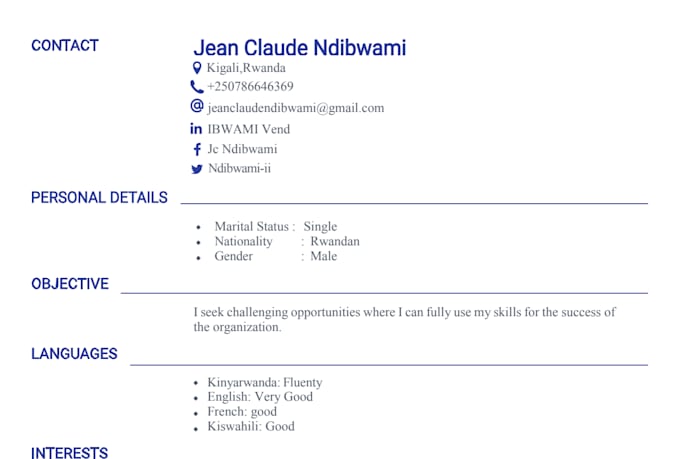 CONTACT

Jean Claude Ndibwami
Kigali,Rwanda
+250786646369
jeanclaudendibwami@gmail.com
IBWAMI Vend
Jc Ndibwami
Ndibwami-ii

PERSONAL DETAILS

- Marital Status : Single
- Nationality : Rwandan
- Gender : Male

OBJECTIVE

I seek challenging opportunities where I can fully use my skills for the success of the organization.

LANGUAGES

- Kinyarwanda: Fluenty
- English: Very Good
- French: good
- Kiswahili: Good

INTERESTS